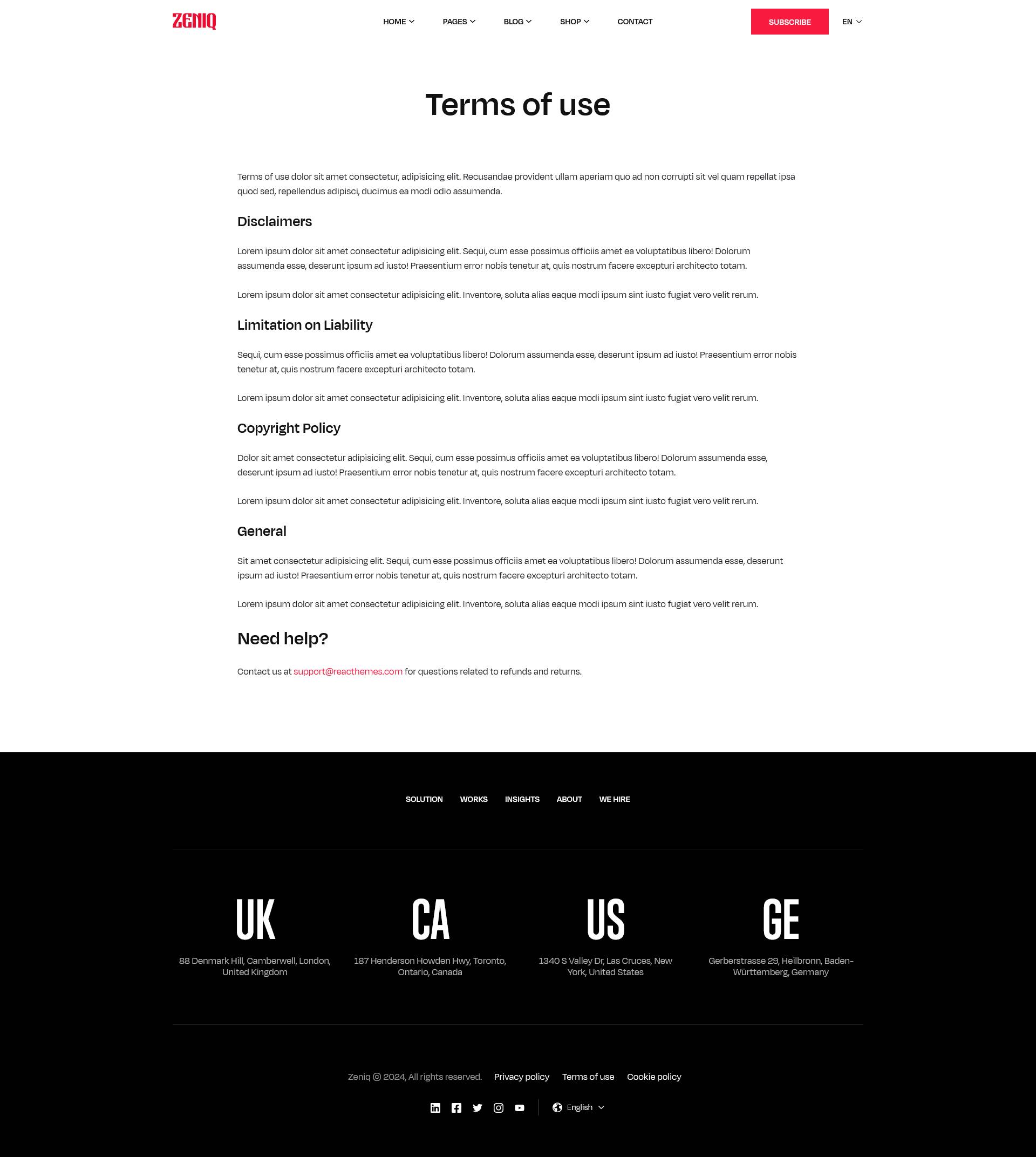 ZENIQ

HOME PAGES BLOG SHOP CONTACT

SUBSCRIBE

EN

Terms of use

Terms of use dolor sit amet consectetur, adipisicing elit. Recusandae provident ullam aperiam quo ad non corrupti sit vel quam repellat ipsa quod sed, repellendus adipisci, ducimus ea modi odio assumenda.

Disclaimers

Lorem ipsum dolor sit amet consectetur adipisicing elit. Sequi, cum esse possimus officiis amet ea voluptatibus libero! Dolorum assumenda esse, deserunt ipsum ad iusto! Praesentium error nobis tenetur at, quis nostrum facere excepturi architecto totam.

Lorem ipsum dolor sit amet consectetur adipisicing elit. Inventore, soluta alias eaque modi ipsum sint iusto fugiat vero velit rerum.

Limitation on Liability

Sequi, cum esse possimus officiis amet ea voluptatibus libero! Dolorum assumenda esse, deserunt ipsum ad iusto! Praesentium error nobis tenetur at, quis nostrum facere excepturi architecto totam.

Lorem ipsum dolor sit amet consectetur adipisicing elit. Inventore, soluta alias eaque modi ipsum sint iusto fugiat vero velit rerum.

Copyright Policy

Dolor sit amet consectetur adipisicing elit. Sequi, cum esse possimus officiis amet ea voluptatibus libero! Dolorum assumenda esse, deserunt ipsum ad iusto! Praesentium error nobis tenetur at, quis nostrum facere excepturi architecto totam.

Lorem ipsum dolor sit amet consectetur adipisicing elit. Inventore, soluta alias eaque modi ipsum sint iusto fugiat vero velit rerum.

General

Sit amet consectetur adipisicing elit. Sequi, cum esse possimus officiis amet ea voluptatibus libero! Dolorum assumenda esse, deserunt ipsum ad iusto! Praesentium error nobis tenetur at, quis nostrum facere excepturi architecto totam.

Lorem ipsum dolor sit amet consectetur adipisicing elit. Inventore, soluta alias eaque modi ipsum sint iusto fugiat vero velit rerum.

Need help?

Contact us at support@reacthemes.com for questions related to refunds and returns.

SOLUTION WORKS INSIGHTS ABOUT WE HIRE

UK
88 Denmark Hill, Camberwell, London, United Kingdom

CA
187 Henderson Howden Hwy, Toronto, Ontario, Canada

US
1340 S Valley Dr, Las Cruces, New York, United States

GE
Gerberstrasse 29, Heilbronn, Baden-Württemberg, Germany

Zeniq © 2024, All rights reserved. Privacy policy Terms of use Cookie policy

English